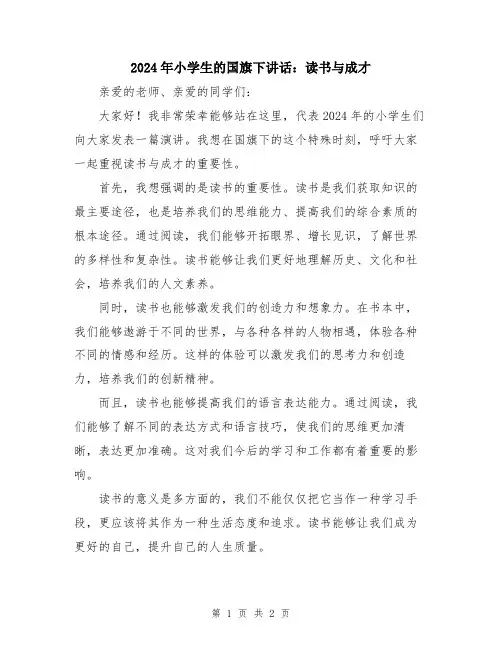 2024年小学生的国旗下讲话：读书与成才

亲爱的老师、亲爱的同学们：

大家好！我非常荣幸能够站在这里，代表2024年的小学生们向大家发表一篇演讲。我想在国旗下的这个特殊时刻，呼吁大家一起重视读书与成才的重要性。

首先，我想强调的是读书的重要性。读书是我们获取知识的最主要途径，也是培养我们的思维能力、提高我们的综合素质的根本途径。通过阅读，我们能够开拓眼界、增长见识，了解世界的多样性和复杂性。读书能够让我们更好地理解历史、文化和社会，培养我们的人文素养。

同时，读书也能够激发我们的创造力和想象力。在书本中，我们能够遨游于不同的世界，与各种各样的人物相遇，体验各种不同的情感和经历。这样的体验可以激发我们的思考力和创造力，培养我们的创新精神。

而且，读书也能够提高我们的语言表达能力。通过阅读，我们能够了解不同的表达方式和语言技巧，使我们的思维更加清晰，表达更加准确。这对我们今后的学习和工作都有着重要的影响。

读书的意义是多方面的，我们不能仅仅把它当作一种学习手段，更应该将其作为一种生活态度和追求。读书能够让我们成为更好的自己，提升自己的人生质量。

第 1 页 共 2 页